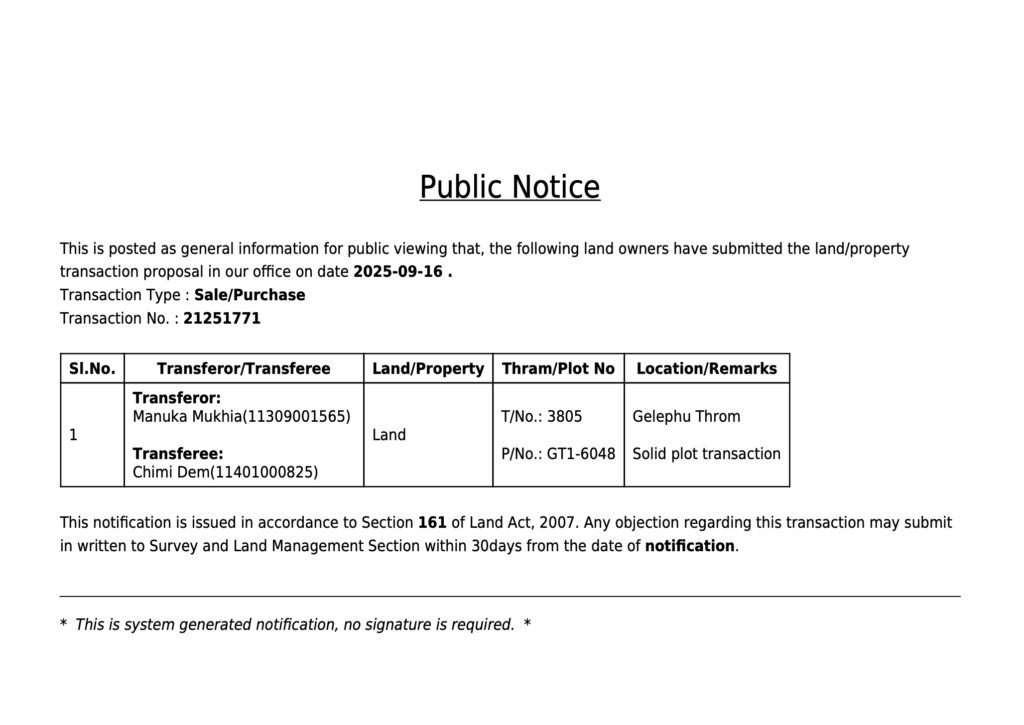 Public Notice

This is posted as general information for public viewing that, the following land owners have submitted the land/property transaction proposal in our office on date 2025-09-16 .
Transaction Type : Sale/Purchase
Transaction No. : 21251771

| Sl.No. | Transferor/Transferee | Land/Property | Thram/Plot No | Location/Remarks |
|---|---|---|---|---|
| 1 | Transferor: Manuka Mukhia(11309001565) Transferee: Chimi Dem(11401000825) | Land | T/No.: 3805 P/No.: GT1-6048 | Gelephu Throm Solid plot transaction |

This notification is issued in accordance to Section 161 of Land Act, 2007. Any objection regarding this transaction may submit in written to Survey and Land Management Section within 30days from the date of notification.

* This is system generated notification, no signature is required. *